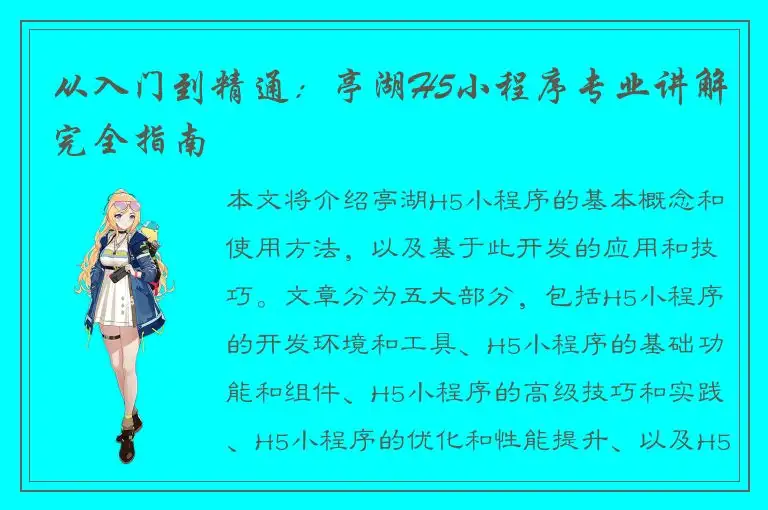 从入门到精通：亭湖H5小程序专业讲解完全指南

本文将介绍亭湖H5小程序的基本概念和使用方法，以及基于此开发的应用和技巧。文章分为五大部分，包括H5小程序的开发环境和工具、H5小程序的基础功能和组件、H5小程序的高级技巧和实践、H5小程序的优化和性能提升、以及H5